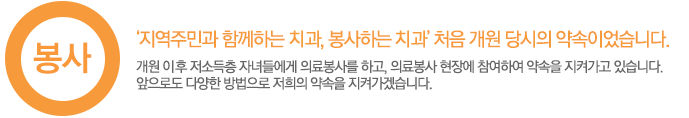 봉사

'지역주민과 함께하는 치과, 봉사하는 치과' 처음 개원 당시의 약속이었습니다.

개원 이후 저소득층 자녀들에게 의료봉사를 하고, 의료봉사 현장에 참여하여 약속을 지켜가고 있습니다. 앞으로도 다양한 방법으로 저희의 약속을 지켜가겠습니다.